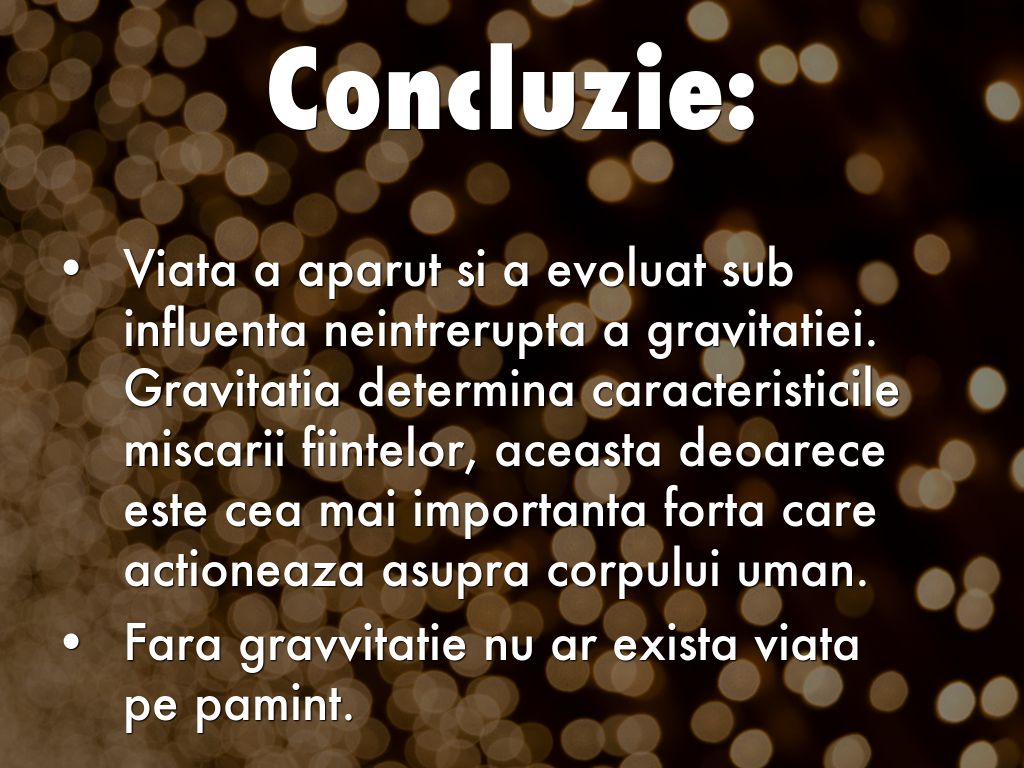 Concluzie:

• Viata a aparut si a evoluat sub influenta neintrerupta a gravitatiei. Gravitatia determina caracteristicile miscarii fiintelor, aceasta deoarece este cea mai importanta forta care actioneaza asupra corpului uman.
• Fara gravvitatie nu ar exista viata pe pamint.